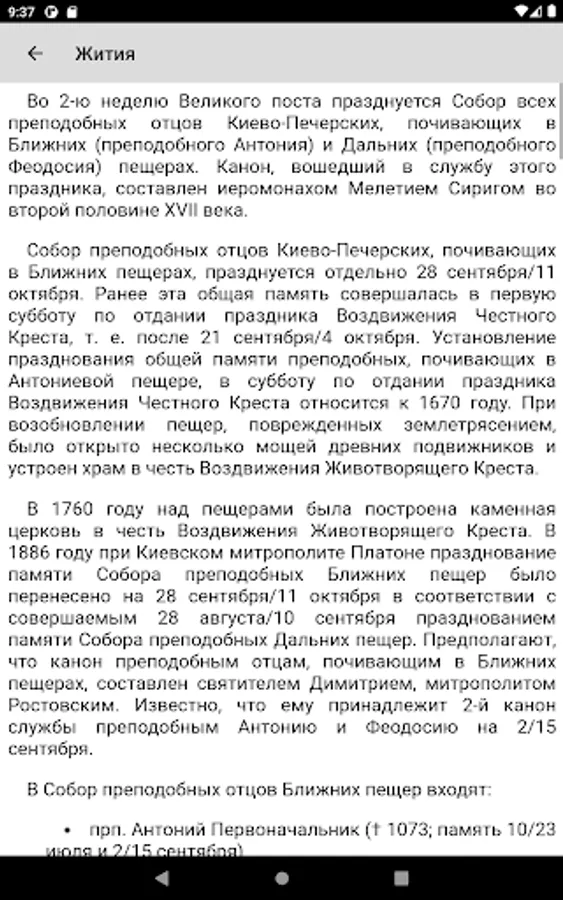 9:37

Жития

Во 2-ю неделю Великого поста празднуется Собор всех преподобных отцов Киево-Печерских, почивающих в Ближних (преподобного Антония) и Дальних (преподобного Феодосия) пещерах. Канон, вошедший в службу этого праздника, составлен иеромонахом Мелетием Сиригом во второй половине XVII века.

Собор преподобных отцов Киево-Печерских, почивающих в Ближних пещерах, празднуется отдельно 28 сентября/11 октября. Ранее эта общая память совершалась в первую субботу по отдании праздника Воздвижения Честного Креста, т. е. после 21 сентября/4 октября. Установление празднования общей памяти преподобных, почивающих в Антониевой пещере, в субботу по отдании праздника Воздвижения Честного Креста относится к 1670 году. При возобновлении пещер, поврежденных землетрясением, было открыто несколько мощей древних подвижников и устроен храм в честь Воздвижения Животворящего Креста.

В 1760 году над пещерами была построена каменная церковь в честь Воздвижения Животворящего Креста. В 1886 году при Киевском митрополите Платоне празднование памяти Собора преподобных Ближних пещер было перенесено на 28 сентября/11 октября в соответствии с совершаемым 28 августа/10 сентября празднованием памяти Собора преподобных Дальних пещер. Предполагают, что канон преподобным отцам, почивающим в Ближних пещерах, составлен святителем Димитрием, митрополитом Ростовским. Известно, что ему принадлежит 2-й канон службы преподобным Антонию и Феодосию на 2/15 сентября.

В Собор преподобных отцов Ближних пещер входят:

• прп. Антоний Первоначальник († 1073; память 10/23 июля и 2/15 сентября)